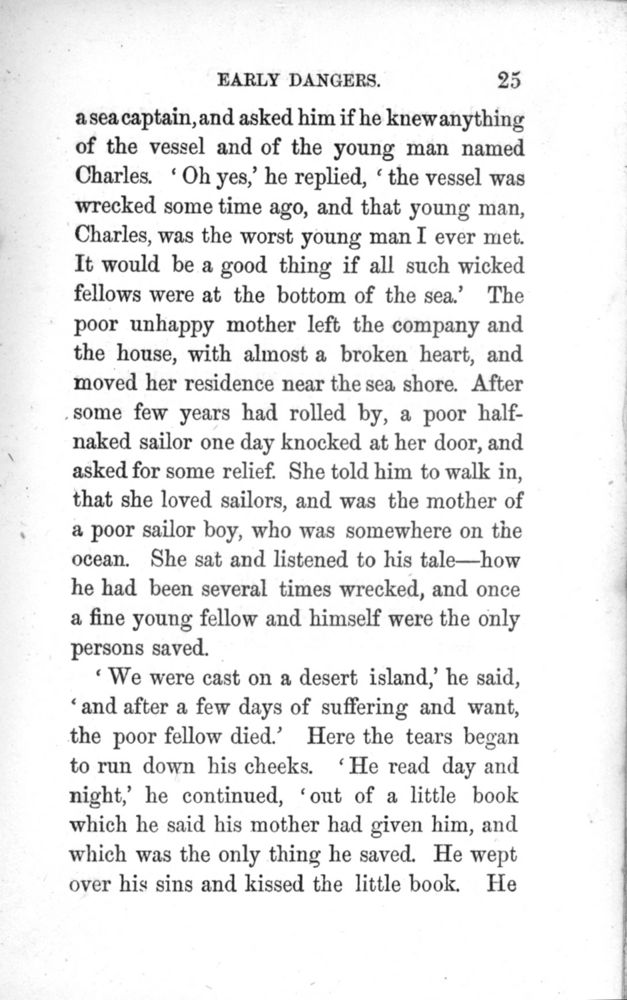 EARLY DANGERS. 25

a sea captain, and asked him if he knew anything of the vessel and of the young man named Charles. 'Oh yes,' he replied, 'the vessel was wrecked some time ago, and that young man, Charles, was the worst young man I ever met. It would be a good thing if all such wicked fellows were at the bottom of the sea.' The poor unhappy mother left the company and the house, with almost a broken heart, and moved her residence near the sea shore. After some few years had rolled by, a poor half-naked sailor one day knocked at her door, and asked for some relief. She told him to walk in, that she loved sailors, and was the mother of a poor sailor boy, who was somewhere on the ocean. She sat and listened to his tale—how he had been several times wrecked, and once a fine young fellow and himself were the only persons saved.

'We were cast on a desert island,' he said, 'and after a few days of suffering and want, the poor fellow died.' Here the tears began to run down his cheeks. 'He read day and night,' he continued, 'out of a little book which he said his mother had given him, and which was the only thing he saved. He wept over his sins and kissed the little book. He